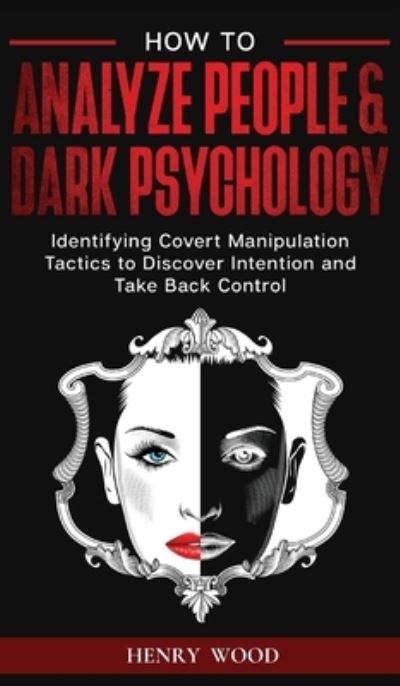 HOW TO
ANALYZE PEOPLE &
DARK PSYCHOLOGY

Identifying Covert Manipulation Tactics to Discover Intention and Take Back Control

HENRY WOOD